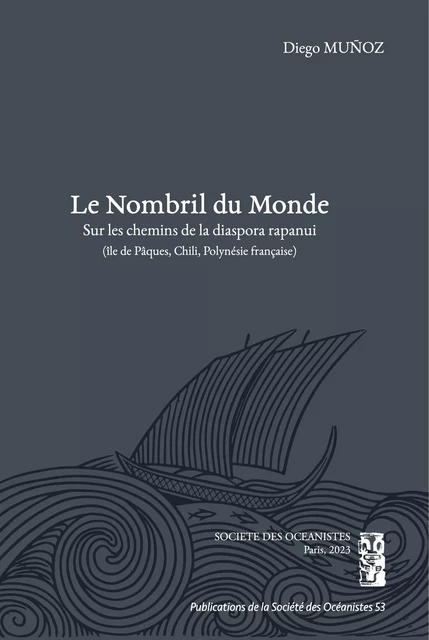 Diego MUÑOZ

Le Nombril du Monde

Sur les chemins de la diaspora rapanui

(île de Pâques, Chili, Polynésie française)

SOCIETE DES OCEANISTES
Paris, 2023

Publications de la Société des Océanistes 53